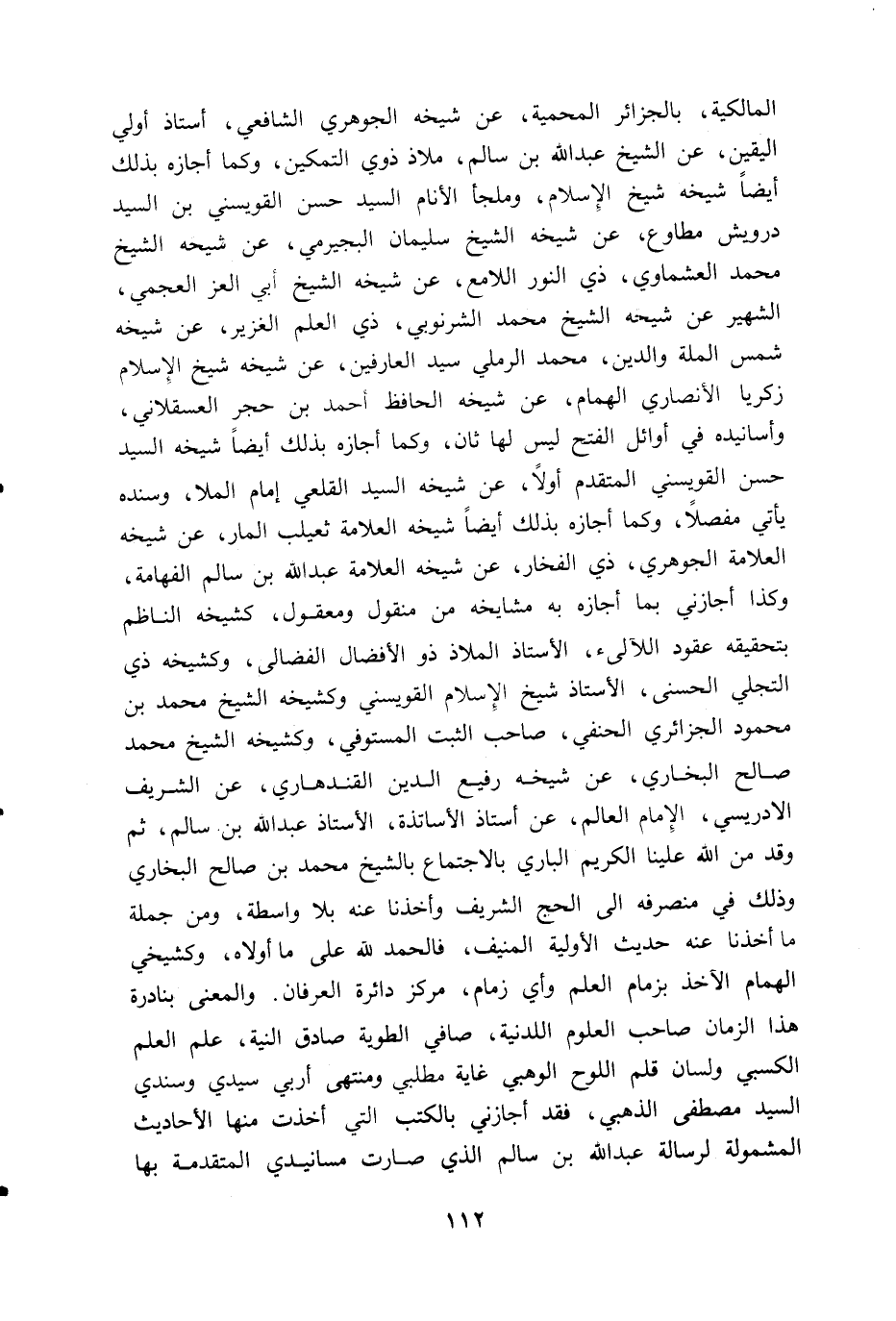 المالكية، بالجزائر المحمية، عن شيخه الجوهري الشافعي، أستاذ أولي اليقين، عن الشيخ عبدالله بن سالم، ملاذ ذوي التمكين، وكما أجازه بذلك أيضاً شيخه شيخ الإسلام، وملجأ الأنام السيد حسن القويسني بن السيد درويش مطاوع، عن شيخه الشيخ سليمان البجيرمي، عن شيخه الشيخ محمد العشماوي، ذي النور اللامع، عن شيخه الشيخ أبي العز العجمي، الشهير عن شيخه الشيخ محمد الشرنوبي، ذي العلم الغزير، عن شيخه شمس الملة والدين، محمد الرملي سيد العارفين، عن شيخه شيخ الإسلام زكريا الأنصاري الهمام، عن شيخه الحافظ أحمد بن حجر العسقلاني، وأسانيده في أوائل الفتح ليس لها ثان، وكما أجازه بذلك أيضاً شيخه السيد حسن القويسني المتقدم أولاً، عن شيخه السيد القلعي إمام الملا، وسنده يأتي مفصلاً، وكما أجازه بذلك أيضاً شيخه العلامة ثعيلب المار، عن شيخه العلامة الجوهري، ذي الفخار، عن شيخه العلامة عبدالله بن سالم الفهامة، وكذا أجازني بما أجازه به مشايخه من منقول ومعقول، كشيخه الناظم بتحقيقه عقود اللآلىء، الأستاذ الملاذ ذو الأفضال الفضالى، وكشيخه ذي التجلي الحسنى، الأستاذ شيخ الإسلام القويسني وكشيخه الشيخ محمد بن محمود الجزائري الحنفي، صاحب الثبت المستوفي، وكشيخه الشيخ محمد صالح البخاري، عن شيخه رفيع الدين القندهاري، عن الشريف الادريسي، الإمام العالم، عن أستاذ الأساتذة، الأستاذ عبدالله بن سالم، ثم وقد من الله علينا الكريم الباري بالاجتماع بالشيخ محمد بن صالح البخاري وذلك في منصرفه الى الحج الشريف وأخذنا عنه بلا واسطة، ومن جملة ما أخذنا عنه حديث الأولية المنيف، فالحمد لله على ما أولاه، وكشيخي الهمام الآخذ بزمام العلم وأي زمام، مركز دائرة العرفان. والمعنى بنادرة هذا الزمان صاحب العلوم اللدنية، صافي الطوية صادق النية، علم العلم الكسبي ولسان قلم اللوح الوهبي غاية مطلبي ومنتهى أربي سيدي وسندي السيد مصطفى الذهبي، فقد أجازني بالكتب التي أخذت منها الأحاديث المشمولة لرسالة عبدالله بن سالم الذي صارت مسانيدي المتقدمة بها

١١٢